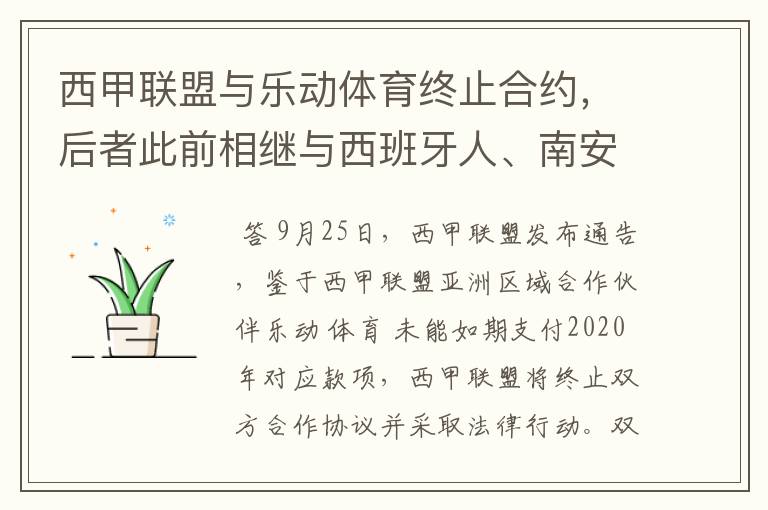 西甲联盟与乐动体育终止合约，后者此前相继与西班牙人、南安

答 9月25日，西甲联盟发布通告，鉴于西甲联盟亚洲区域合作伙伴乐动体育 未能如期支付2020年对应款项，西甲联盟将终止双方合作协议并采取法律行动。双